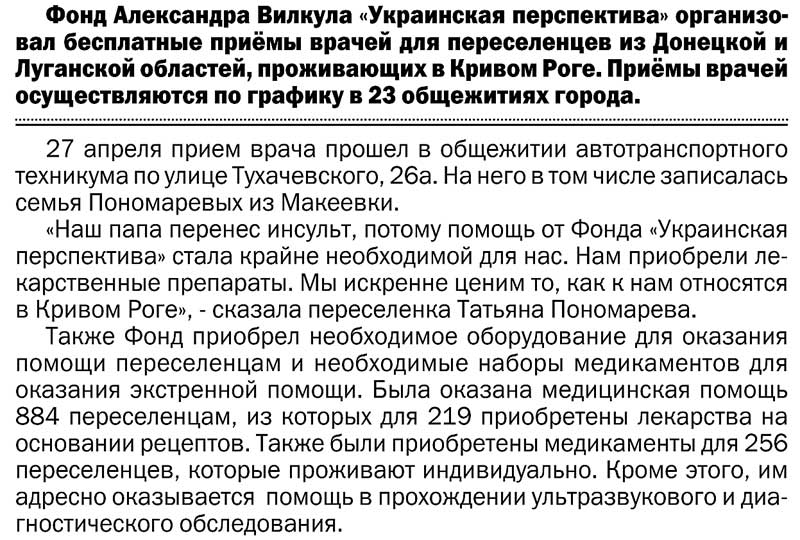 Фонд Александра Вилкула «Украинская перспектива» организовал бесплатные приёмы врачей для переселенцев из Донецкой и Луганской областей, проживающих в Кривом Роге. Приёмы врачей осуществляются по графику в 23 общежитиях города.

27 апреля прием врача прошел в общежитии автотранспортного техникума по улице Тухачевского, 26а. На него в том числе записалась семья Пономаревых из Макеевки.

«Наш папа перенес инсульт, потому помощь от Фонда «Украинская перспектива» стала крайне необходимой для нас. Нам приобрели лекарственные препараты. Мы искренне ценим то, как к нам относятся в Кривом Роге», - сказала переселенка Татьяна Пономарева.

Также Фонд приобрел необходимое оборудование для оказания помощи переселенцам и необходимые наборы медикаментов для оказания экстренной помощи. Была оказана медицинская помощь 884 переселенцам, из которых для 219 приобретены лекарства на основании рецептов. Также были приобретены медикаменты для 256 переселенцев, которые проживают индивидуально. Кроме этого, им адресно оказывается помощь в прохождении ультразвукового и диагностического обследования.